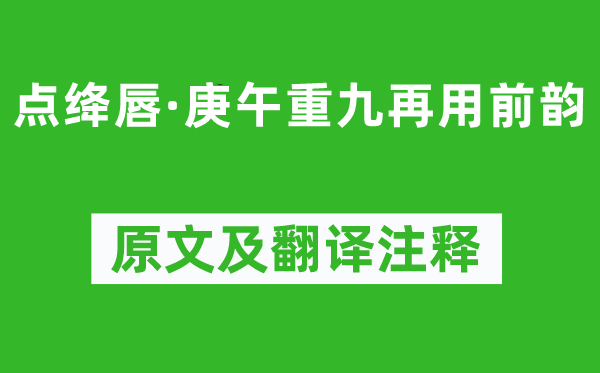 点绛唇·庚午重九再用前韵

原文及翻译注释